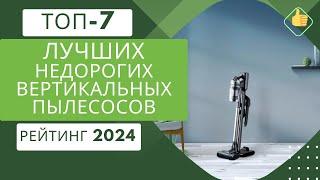 ТОП-7
ЛУЧШИХ НЕДОРОГИХ ВЕРТИКАЛЬНЫХ ПЫЛЕСОСОВ
РЕЙТИНГ 2024